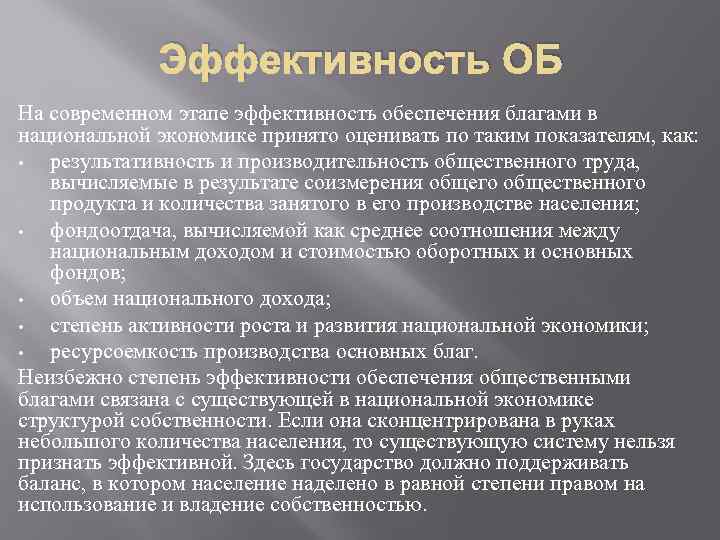 Эффективность ОБ

На современном этапе эффективность обеспечения благами в национальной экономике принято оценивать по таким показателям, как:

• результативность и производительность общественного труда, вычисляемые в результате соизмерения общего общественного продукта и количества занятого в его производстве населения;
• фондоотдача, вычисляемой как среднее соотношения между национальным доходом и стоимостью оборотных и основных фондов;
• объем национального дохода;
• степень активности роста и развития национальной экономики;
• ресурсоемкость производства основных благ.

Неизбежно степень эффективности обеспечения общественными благами связана с существующей в национальной экономике структурой собственности. Если она сконцентрирована в руках небольшого количества населения, то существующую систему нельзя признать эффективной. Здесь государство должно поддерживать баланс, в котором население наделено в равной степени правом на использование и владение собственностью.